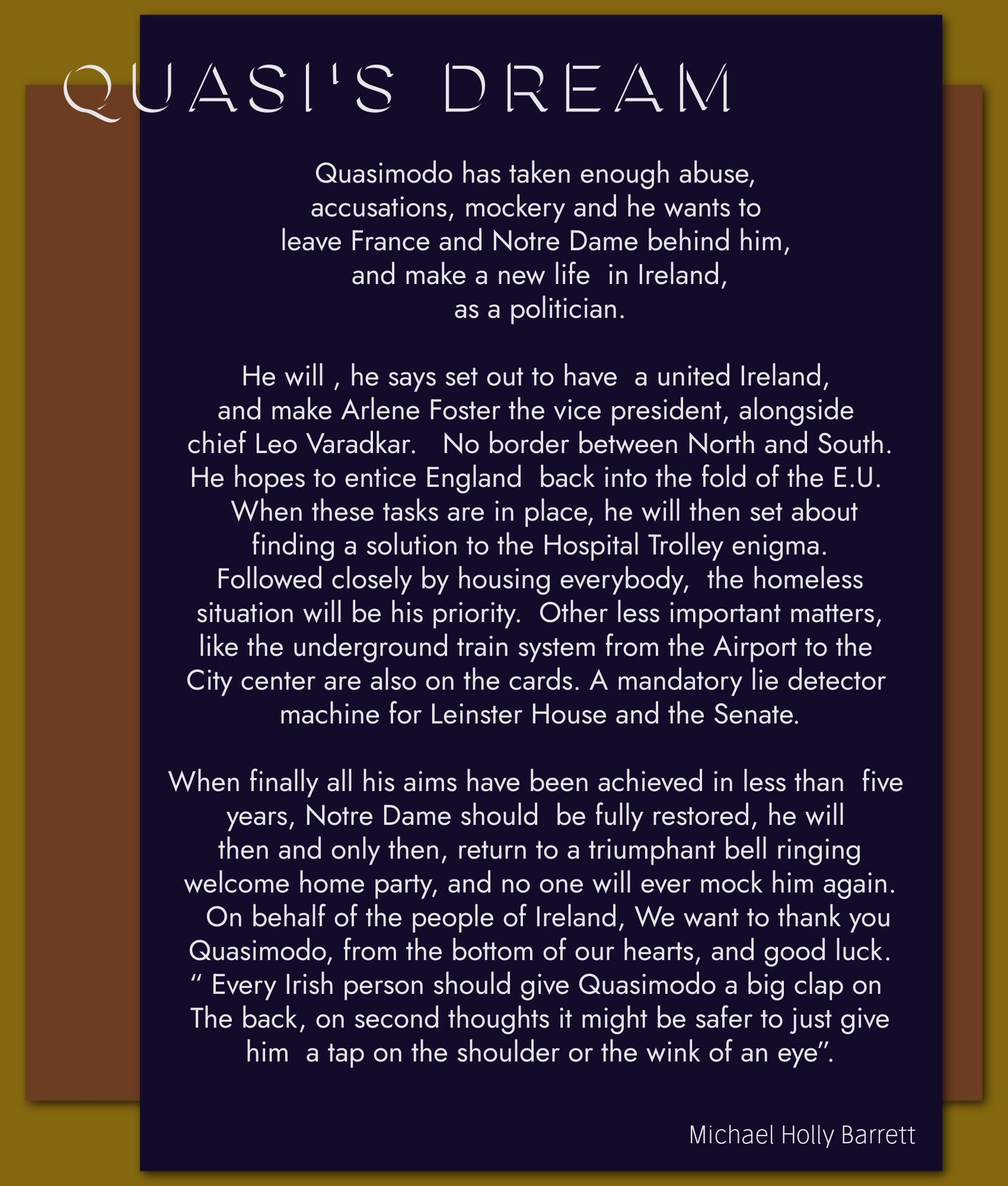 QUASI'S DREAM

Quasimodo has taken enough abuse, accusations, mockery and he wants to leave France and Notre Dame behind him, and make a new life in Ireland, as a politician.

He will , he says set out to have a united Ireland, and make Arlene Foster the vice president, alongside chief Leo Varadkar. No border between North and South. He hopes to entice England back into the fold of the E.U. When these tasks are in place, he will then set about finding a solution to the Hospital Trolley enigma. Followed closely by housing everybody, the homeless situation will be his priority. Other less important matters, like the underground train system from the Airport to the City center are also on the cards. A mandatory lie detector machine for Leinster House and the Senate.

When finally all his aims have been achieved in less than five years, Notre Dame should be fully restored, he will then and only then, return to a triumphant bell ringing welcome home party, and no one will ever mock him again. On behalf of the people of Ireland, We want to thank you Quasimodo, from the bottom of our hearts, and good luck. " Every Irish person should give Quasimodo a big clap on The back, on second thoughts it might be safer to just give him a tap on the shoulder or the wink of an eye".

Michael Holly Barrett